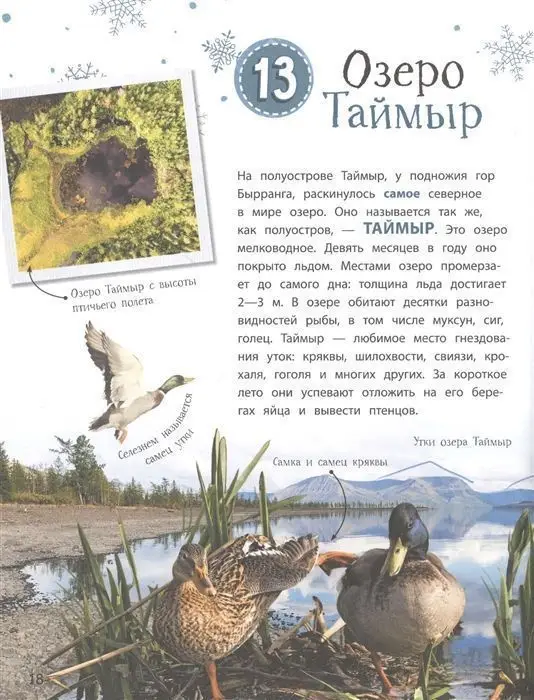 13 Озеро Таймыр

Озеро Таймыр с высоты птичьего полета

На полуострове Таймыр, у подножия гор Бырранга, раскинулось самое северное в мире озеро. Оно называется так же, как полуостров, — ТАЙМЫР. Это озеро мелководное. Девять месяцев в году оно покрыто льдом. Местами озеро промерзает до самого дна: толщина льда достигает 2—3 м. В озере обитают десятки разновидностей рыбы, в том числе муксун, сиг, голец. Таймыр — любимое место гнездования уток: кряквы, шилохвости, свиязи, крохаля, гоголя и многих других. За короткое лето они успевают отложить на его берегах яйца и вывести птенцов.

Селезнем называется самец утки

Утки озера Таймыр

Самка и самец кряквы

18